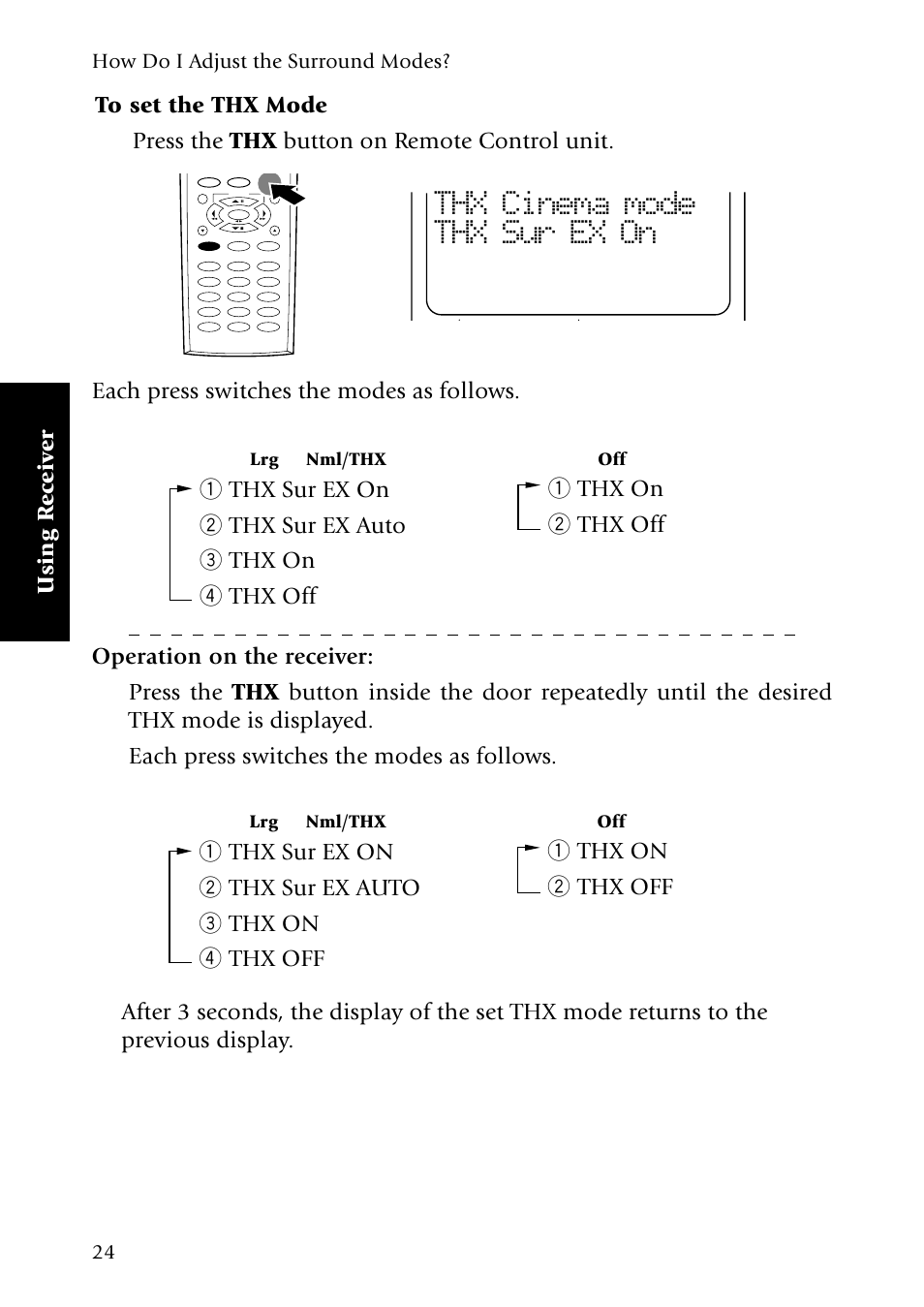 How Do I Adjust the Surround Modes?

To set the THX Mode

Press the THX button on Remote Control unit.

THX Cinema mode
THX Sur EX On

Using Receiver

Each press switches the modes as follows.

Lrg Nml/THX

① THX Sur EX On
② THX Sur EX Auto
③ THX On
④ THX Off

Off

① THX On
② THX Off

Operation on the receiver:

Press the THX button inside the door repeatedly until the desired THX mode is displayed.

Each press switches the modes as follows.

Lrg Nml/THX

① THX Sur EX ON
② THX Sur EX AUTO
③ THX ON
④ THX OFF

Off

① THX ON
② THX OFF

After 3 seconds, the display of the set THX mode returns to the previous display.

24